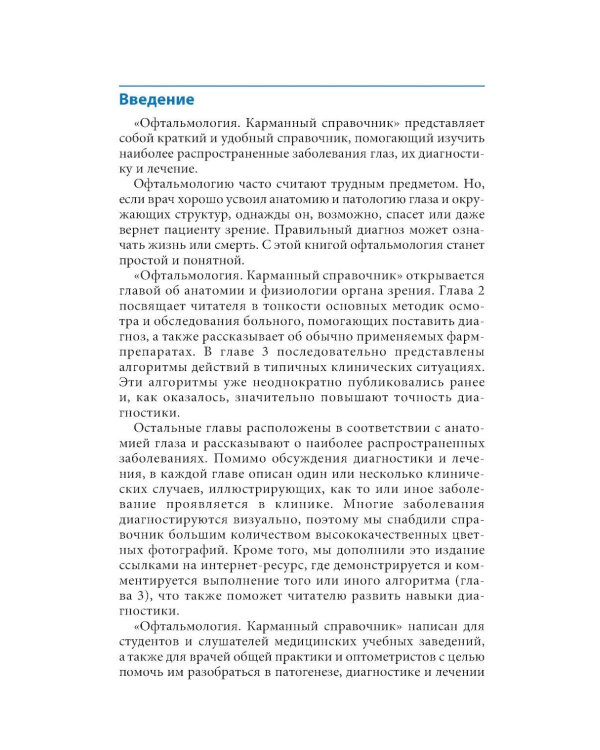 Введение

«Офтальмология. Карманный справочник» представляет собой краткий и удобный справочник, помогающий изучить наиболее распространенные заболевания глаз, их диагностику и лечение.

Офтальмологию часто считают трудным предметом. Но, если врач хорошо усвоил анатомию и патологию глаза и окружающих структур, однажды он, возможно, спасет или даже вернет пациенту зрение. Правильный диагноз может означать жизнь или смерть. С этой книгой офтальмология станет простой и понятной.

«Офтальмология. Карманный справочник» открывается главой об анатомии и физиологии органа зрения. Глава 2 посвящает читателя в тонкости основных методик осмотра и обследования больного, помогающих поставить диагноз, а также рассказывает об обычно применяемых фармпрепаратах. В главе 3 последовательно представлены алгоритмы действий в типичных клинических ситуациях. Эти алгоритмы уже неоднократно публиковались ранее и, как оказалось, значительно повышают точность диагностики.

Остальные главы расположены в соответствии с анатомией глаза и рассказывают о наиболее распространенных заболеваниях. Помимо обсуждения диагностики и лечения, в каждой главе описан один или несколько клинических случаев, иллюстрирующих, как то или иное заболевание проявляется в клинике. Многие заболевания диагностируются визуально, поэтому мы снабдили справочник большим количеством высококачественных цветных фотографий. Кроме того, мы дополнили это издание ссылками на интернет-ресурс, где демонстрируется и комментируется выполнение того или иного алгоритма (глава 3), что также поможет читателю развить навыки диагностики.

«Офтальмология. Карманный справочник» написан для студентов и слушателей медицинских учебных заведений, а также для врачей общей практики и оптометристов с целью помочь им разобраться в патогенезе, диагностике и лечении